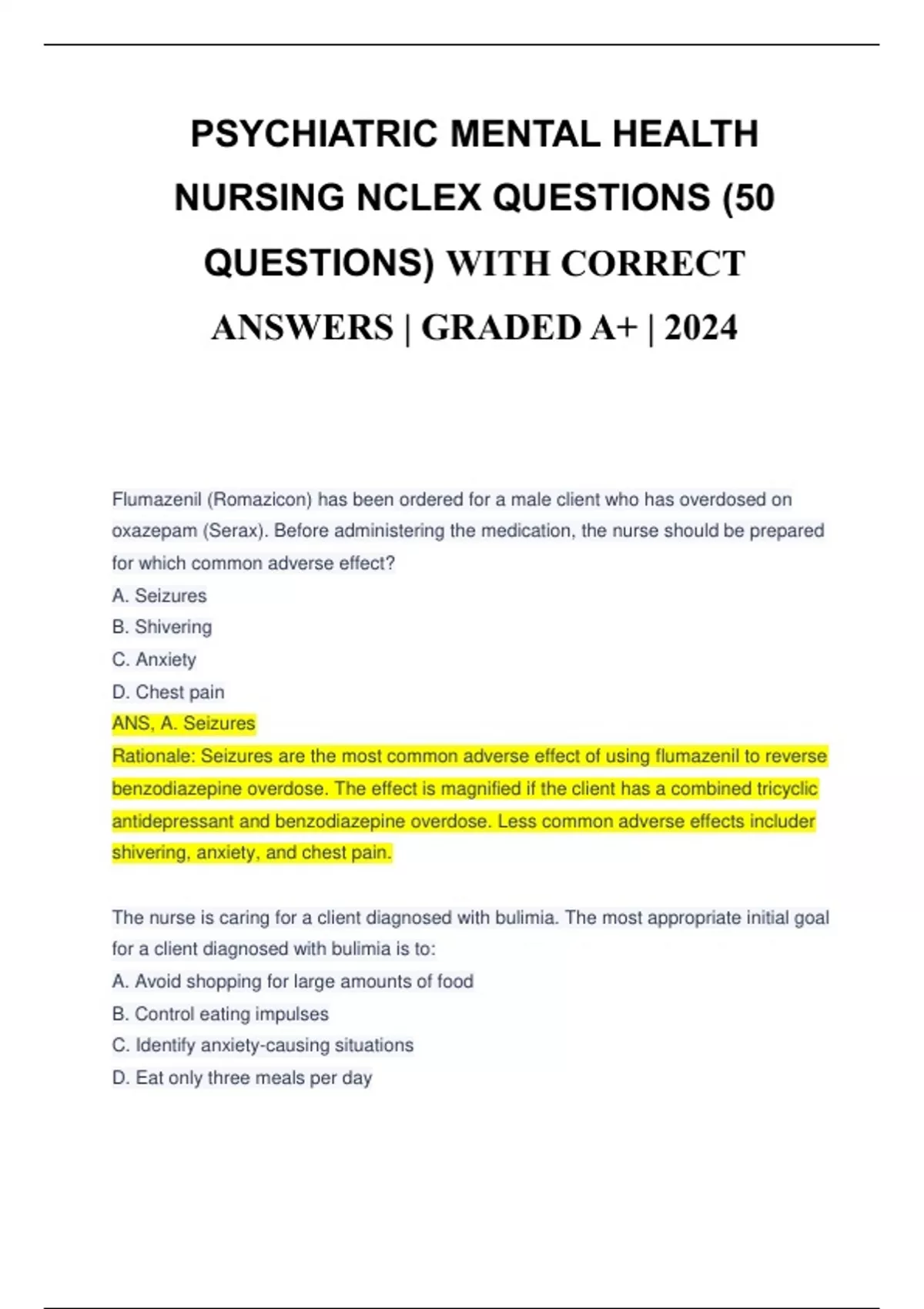 PSYCHIATRIC MENTAL HEALTH NURSING NCLEX QUESTIONS (50 QUESTIONS) WITH CORRECT ANSWERS | GRADED A+ | 2024

Flumazenil (Romazicon) has been ordered for a male client who has overdosed on oxazepam (Serax). Before administering the medication, the nurse should be prepared for which common adverse effect?
A. Seizures
B. Shivering
C. Anxiety
D. Chest pain
ANS, A. Seizures
Rationale: Seizures are the most common adverse effect of using flumazenil to reverse benzodiazepine overdose. The effect is magnified if the client has a combined tricyclic antidepressant and benzodiazepine overdose. Less common adverse effects includer shivering, anxiety, and chest pain.

The nurse is caring for a client diagnosed with bulimia. The most appropriate initial goal for a client diagnosed with bulimia is to:
A. Avoid shopping for large amounts of food
B. Control eating impulses
C. Identify anxiety-causing situations
D. Eat only three meals per day